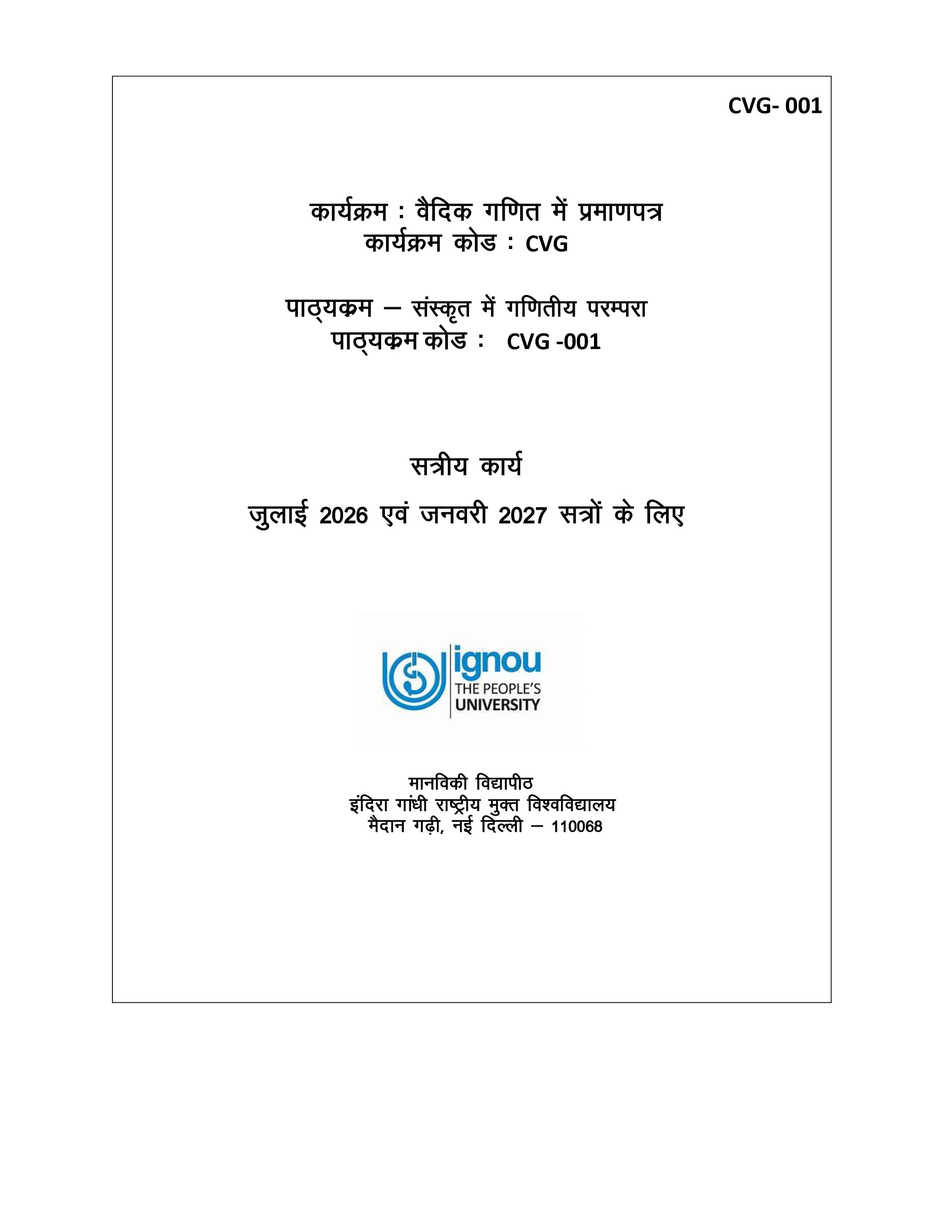 CVG- 001

कार्यक्रम : वैदिक गणित में प्रमाणपत्र
कार्यक्रम कोड : CVG

पाठ्यक्रम – संस्कृत में गणितीय परम्परा
पाठ्यक्रम कोड : CVG -001

सत्रीय कार्य

जुलाई 2026 एवं जनवरी 2027 सत्रों के लिए

ignou
THE PEOPLE'S
UNIVERSITY

मानविकी विद्यापीठ
इंदिरा गांधी राष्ट्रीय मुक्त विश्वविद्यालय
मैदान गढ़ी, नई दिल्ली – 110068